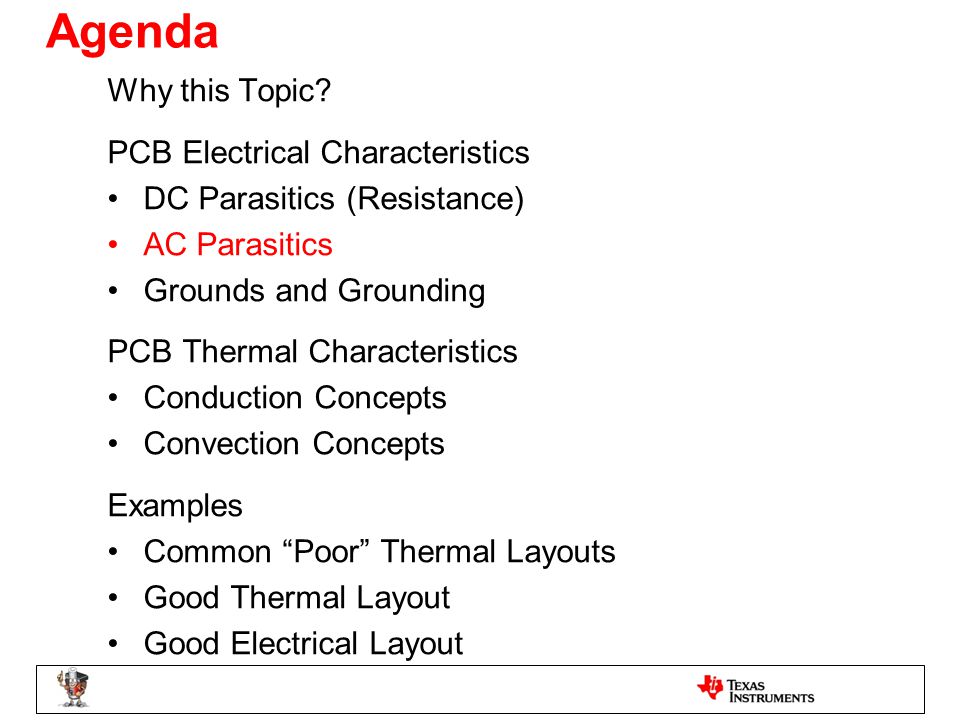 Agenda

Why this Topic?

PCB Electrical Characteristics
• DC Parasitics (Resistance)
• AC Parasitics
• Grounds and Grounding

PCB Thermal Characteristics
• Conduction Concepts
• Convection Concepts

Examples
• Common “Poor” Thermal Layouts
• Good Thermal Layout
• Good Electrical Layout

TEXAS INSTRUMENTS